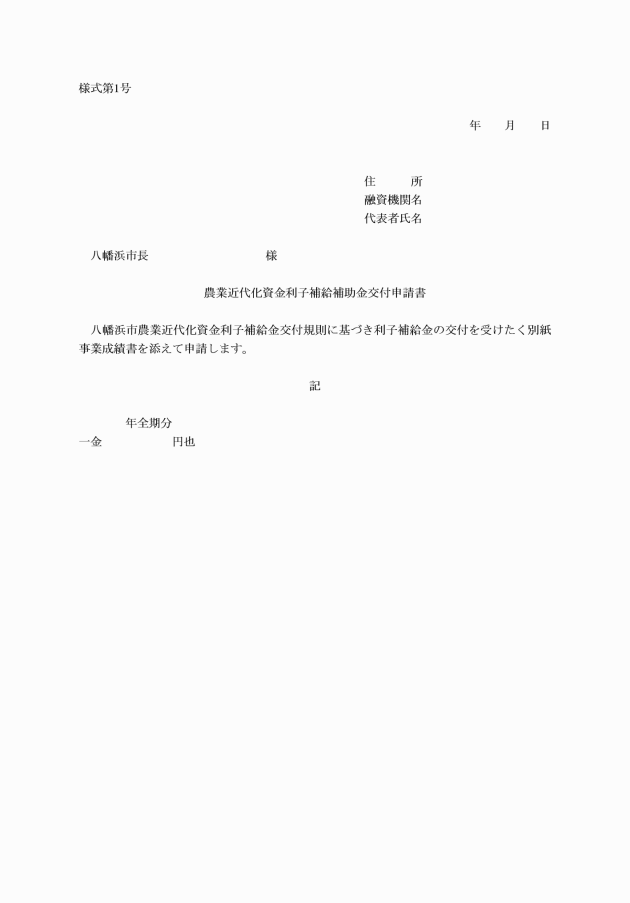 様式第1号

年　月　日

住　所
融資機関名
代表者氏名

八幡浜市長　様

農業近代化資金利子補給補助金交付申請書

八幡浜市農業近代化資金利子補給金交付規則に基づき利子補給金の交付を受けたく別紙事業成績書を添えて申請します。

記

年全期分
一金　円也